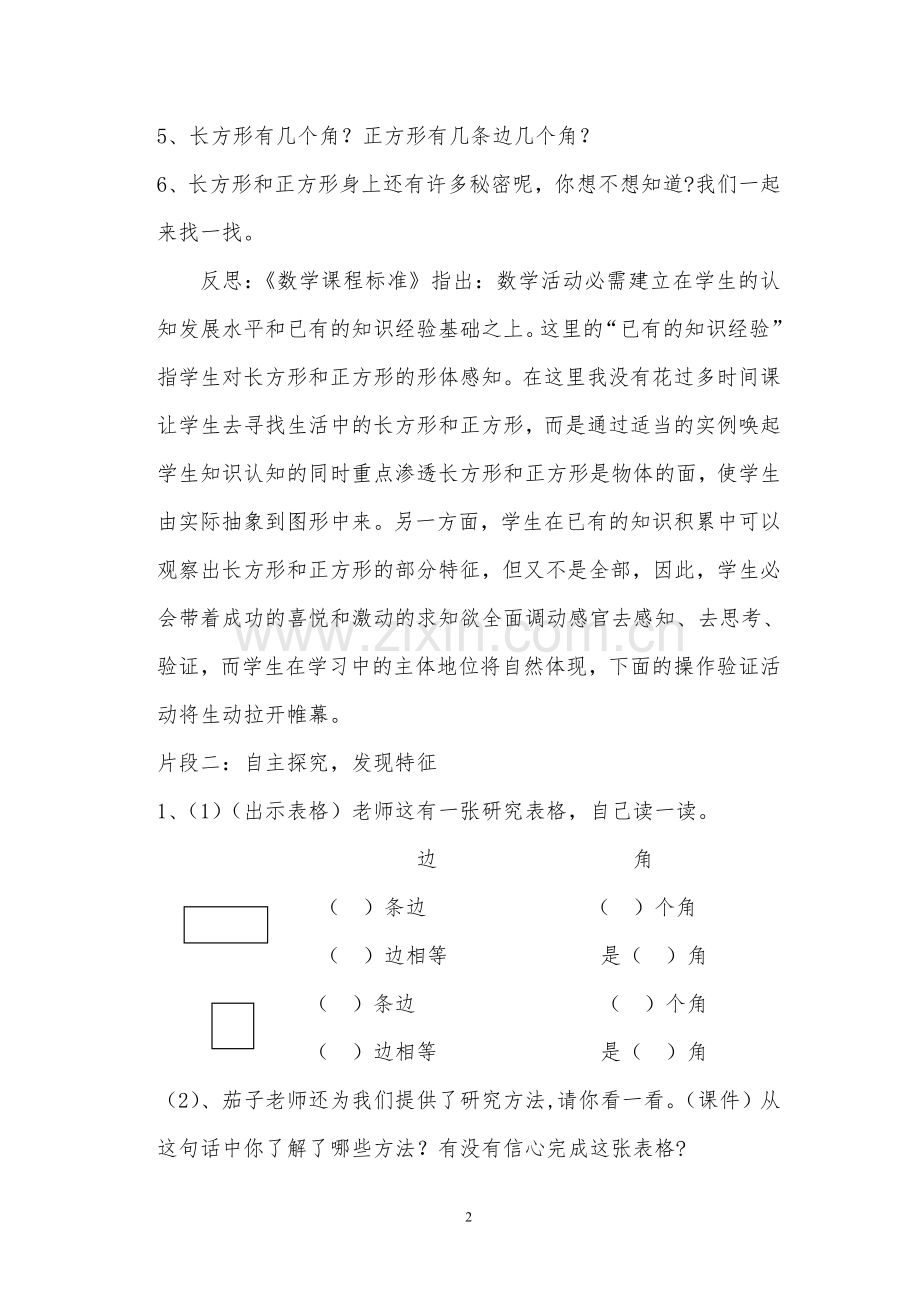 5、长方形有几个角？正方形有几条边几个角？

6、长方形和正方形身上还有许多秘密呢，你想不想知道?我们一起来找一找。

反思：《数学课程标准》指出：数学活动必需建立在学生的认知发展水平和已有的知识经验基础之上。这里的“已有的知识经验”指学生对长方形和正方形的形体感知。在这里我没有花过多时间课让学生去寻找生活中的长方形和正方形，而是通过适当的实例唤起学生知识认知的同时重点渗透长方形和正方形是物体的面，使学生由实际抽象到图形中来。另一方面，学生在已有的知识积累中可以观察出长方形和正方形的部分特征，但又不是全部，因此，学生必会带着成功的喜悦和激动的求知欲全面调动感官去感知、去思考、验证，而学生在学习中的主体地位将自然体现，下面的操作验证活动将生动拉开帷幕。

片段二：自主探究，发现特征

1、(1)(出示表格）老师这有一张研究表格，自己读一读。

边 角

(　)条边 (　)个角

(　)边相等 是(　)角

(　)条边 (　)个角

(　)边相等 是(　)角

(2)、茄子老师还为我们提供了研究方法,请你看一看。(课件）从这句话中你了解了哪些方法？有没有信心完成这张表格?

2

www.zixin.com.cn